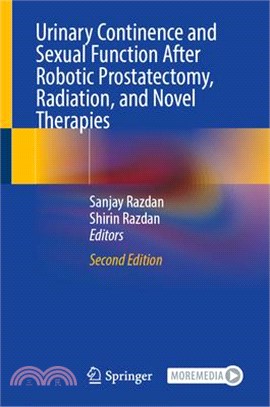 Urinary Continence and Sexual Function After Robotic Prostatectomy, Radiation, and Novel Therapies

Sanjay Razdan
Shirin Razdan
Editors

Second Edition

三民

Springer

MOREMEDIA